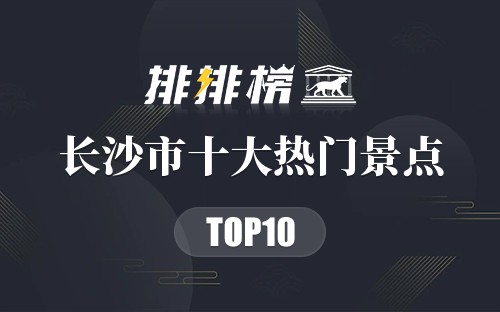 排排榜

长沙市十大热门景点

TOP10